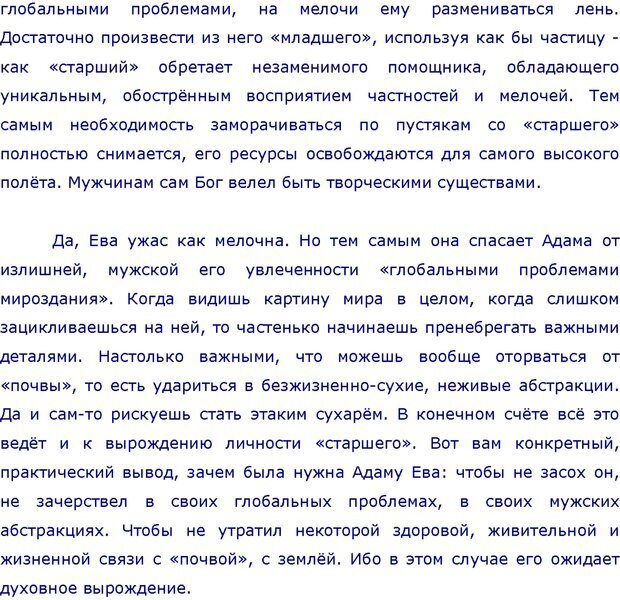 глобальными проблемами, на мелочи ему размениваться лень. Достаточно произвести из него «младшего», используя как бы частицу - как «старший» обретает незаменимого помощника, обладающего уникальным, обострённым восприятием частностей и мелочей. Тем самым необходимость заморачиваться по пустякам со «старшего» полностью снимается, его ресурсы освобождаются для самого высокого полёта. Мужчинам сам Бог велел быть творческими существами.

Да, Ева ужас как мелочна. Но тем самым она спасает Адама от излишней, мужской его увлеченности «глобальными проблемами мироздания». Когда видишь картину мира в целом, когда слишком зацикливаешься на ней, то частенько начинаешь пренебрегать важными деталями. Настолько важными, что можешь вообще оторваться от «почвы», то есть удариться в безжизненно-сухие, неживые абстракции. Да и сам-то рискуешь стать этаким сухарём. В конечном счёте всё это ведёт и к вырождению личности «старшего». Вот вам конкретный, практический вывод, зачем была нужна Адаму Ева: чтобы не засох он, не зачерствел в своих глобальных проблемах, в своих мужских абстракциях. Чтобы не утратил некоторой здоровой, живительной и жизненной связи с «почвой», с землёй. Ибо в этом случае его ожидает духовное вырождение.